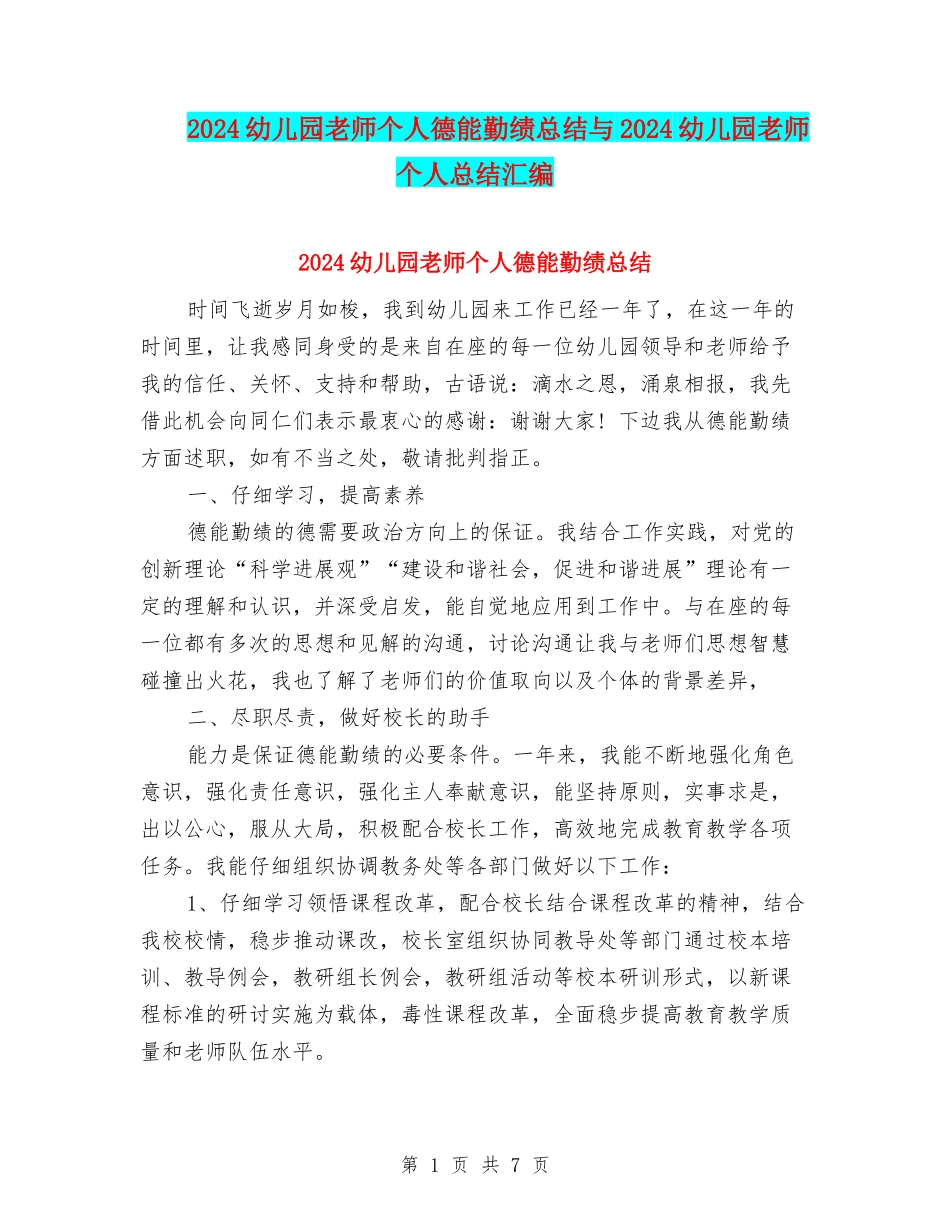 2024幼儿园老师个人德能勤绩总结与2024幼儿园老师个人总结汇编

2024幼儿园老师个人德能勤绩总结

时间飞逝岁月如梭，我到幼儿园来工作已经一年了，在这一年的时间里，让我感同身受的是来自在座的每一位幼儿园领导和老师给予我的信任、关怀、支持和帮助，古语说：滴水之恩，涌泉相报，我先借此机会向同仁们表示最衷心的感谢：谢谢大家！下边我从德能勤绩方面述职，如有不当之处，敬请批判指正。

一、仔细学习，提高素养

德能勤绩的德需要政治方向上的保证。我结合工作实践，对党的创新理论“科学进展观”“建设和谐社会，促进和谐进展”理论有一定的理解和认识，并深受启发，能自觉地应用到工作中。与在座的每一位都有多次的思想和见解的沟通，讨论沟通让我与老师们思想智慧碰撞出火花，我也了解了老师们的价值取向以及个体的背景差异，

二、尽职尽责，做好校长的助手

能力是保证德能勤绩的必要条件。一年来，我能不断地强化角色意识，强化责任意识，强化主人奉献意识，能坚持原则，实事求是，出以公心，服从大局，积极配合校长工作，高效地完成教育教学各项任务。我能仔细组织协调教务处等各部门做好以下工作：

1、仔细学习领悟课程改革，配合校长结合课程改革的精神，结合我校校情，稳步推动课改，校长室组织协同教导处等部门通过校本培训、教导例会，教研组长例会，教研组活动等校本研训形式，以新课程标准的研讨实施为载体，毒性课程改革，全面稳步提高教育教学质量和老师队伍水平。

第 1 页 共 7 页